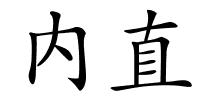 内直